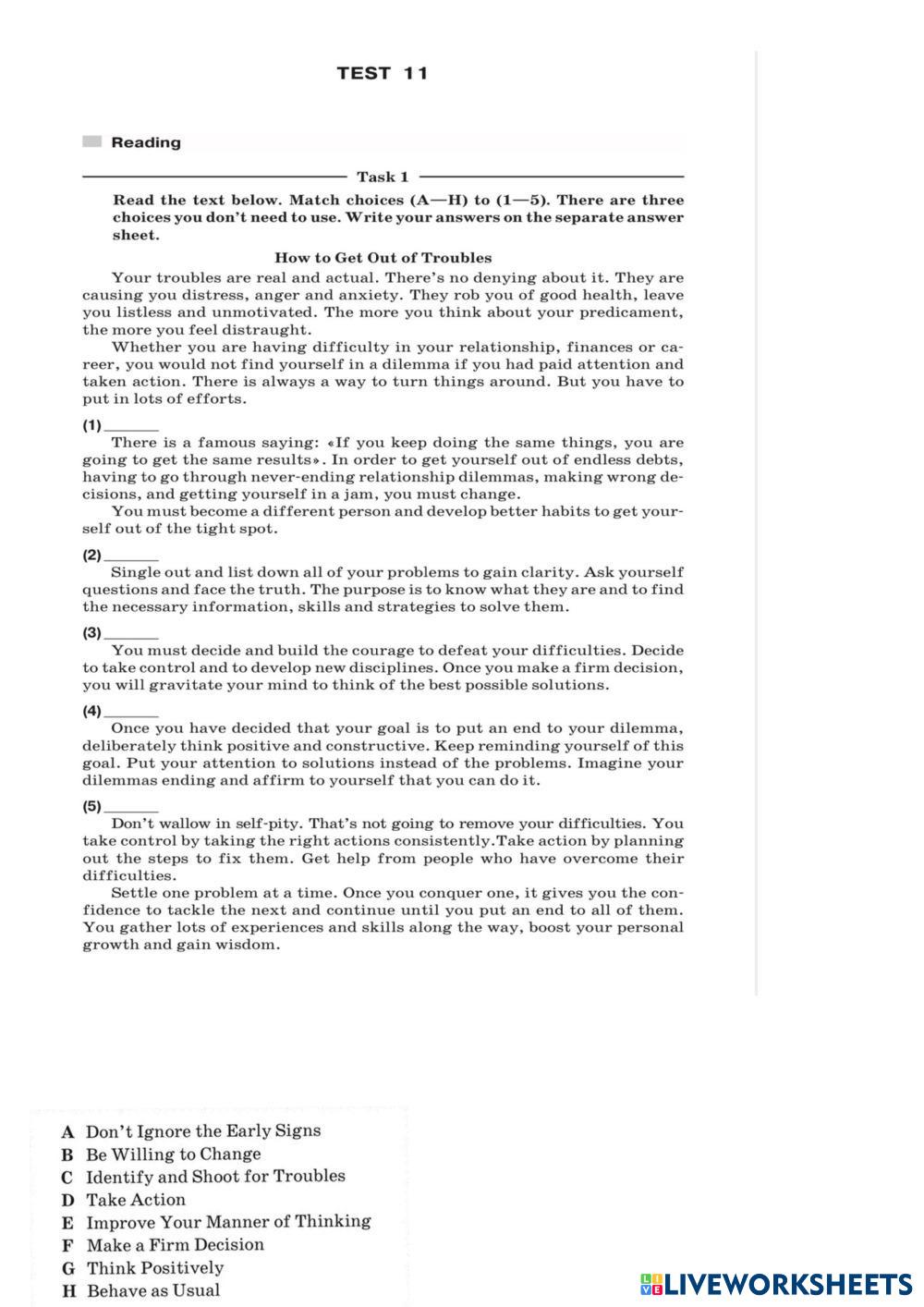 TEST 11

Reading

Task 1

Read the text below. Match choices (A—H) to (1—5). There are three choices you don't need to use. Write your answers on the separate answer sheet.

How to Get Out of Troubles

Your troubles are real and actual. There's no denying about it. They are causing you distress, anger and anxiety. They rob you of good health, leave you listless and unmotivated. The more you think about your predicament, the more you feel distraught.

Whether you are having difficulty in your relationship, finances or career, you would not find yourself in a dilemma if you had paid attention and taken action. There is always a way to turn things around. But you have to put in lots of efforts.

(1) ______

There is a famous saying: «If you keep doing the same things, you are going to get the same results». In order to get yourself out of endless debts, having to go through never-ending relationship dilemmas, making wrong decisions, and getting yourself in a jam, you must change.

You must become a different person and develop better habits to get yourself out of the tight spot.

(2) ______

Single out and list down all of your problems to gain clarity. Ask yourself questions and face the truth. The purpose is to know what they are and to find the necessary information, skills and strategies to solve them.

(3) ______

You must decide and build the courage to defeat your difficulties. Decide to take control and to develop new disciplines. Once you make a firm decision, you will gravitate your mind to think of the best possible solutions.

(4) ______

Once you have decided that your goal is to put an end to your dilemma, deliberately think positive and constructive. Keep reminding yourself of this goal. Put your attention to solutions instead of the problems. Imagine your dilemmas ending and affirm to yourself that you can do it.

(5) ______

Don't wallow in self-pity. That's not going to remove your difficulties. You take control by taking the right actions consistently.Take action by planning out the steps to fix them. Get help from people who have overcome their difficulties.

Settle one problem at a time. Once you conquer one, it gives you the confidence to tackle the next and continue until you put an end to all of them. You gather lots of experiences and skills along the way, boost your personal growth and gain wisdom.

A Don't Ignore the Early Signs
B Be Willing to Change
C Identify and Shoot for Troubles
D Take Action
E Improve Your Manner of Thinking
F Make a Firm Decision
G Think Positively
H Behave as Usual

LIVEWORKSHEETS